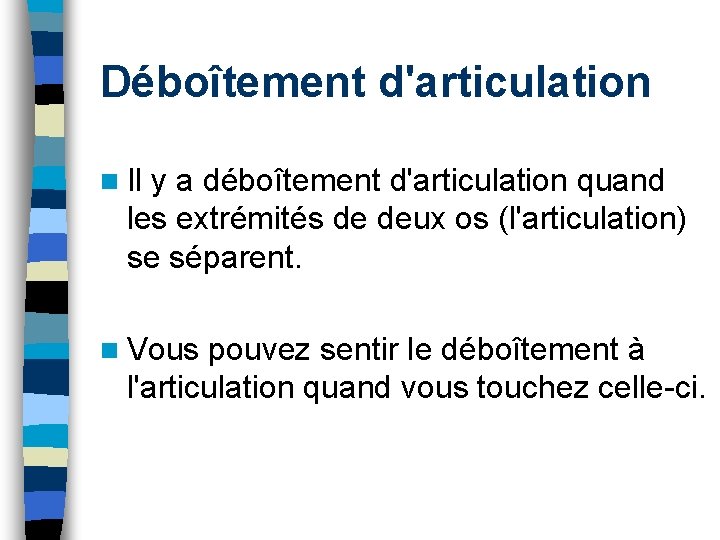 Déboîtement d'articulation

• Il y a déboîtement d'articulation quand les extrémités de deux os (l'articulation) se séparent.

• Vous pouvez sentir le déboîtement à l'articulation quand vous touchez celle-ci.